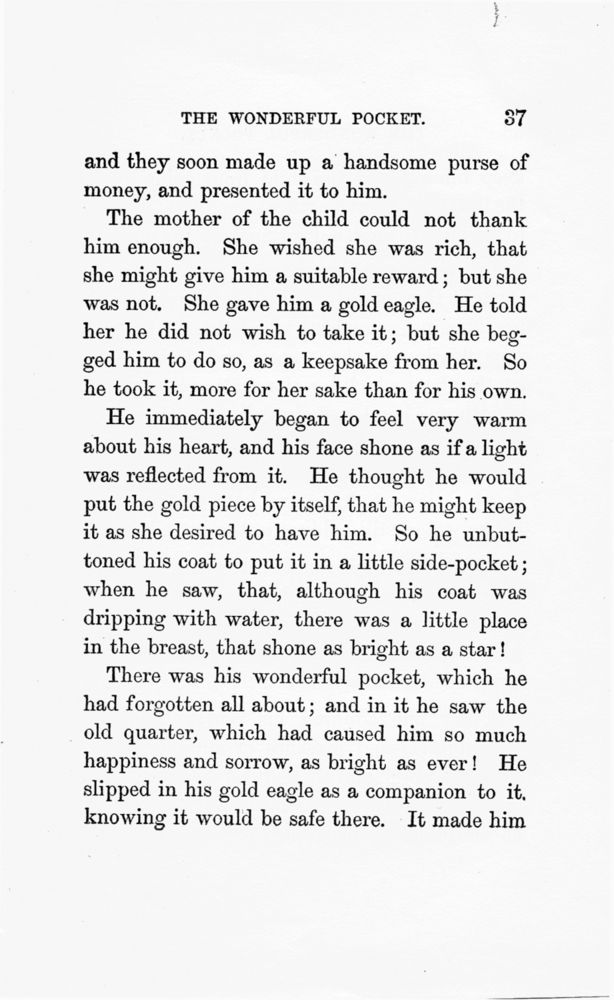 THE WONDERFUL POCKET. 37

and they soon made up a handsome purse of money, and presented it to him.

The mother of the child could not thank him enough. She wished she was rich, that she might give him a suitable reward; but she was not. She gave him a gold eagle. He told her he did not wish to take it; but she begged him to do so, as a keepsake from her. So he took it, more for her sake than for his own.

He immediately began to feel very warm about his heart, and his face shone as if a light was reflected from it. He thought he would put the gold piece by itself, that he might keep it as she desired to have him. So he unbuttoned his coat to put it in a little side-pocket; when he saw, that, although his coat was dripping with water, there was a little place in the breast, that shone as bright as a star!

There was his wonderful pocket, which he had forgotten all about; and in it he saw the old quarter, which had caused him so much happiness and sorrow, as bright as ever! He slipped in his gold eagle as a companion to it, knowing it would be safe there. It made him